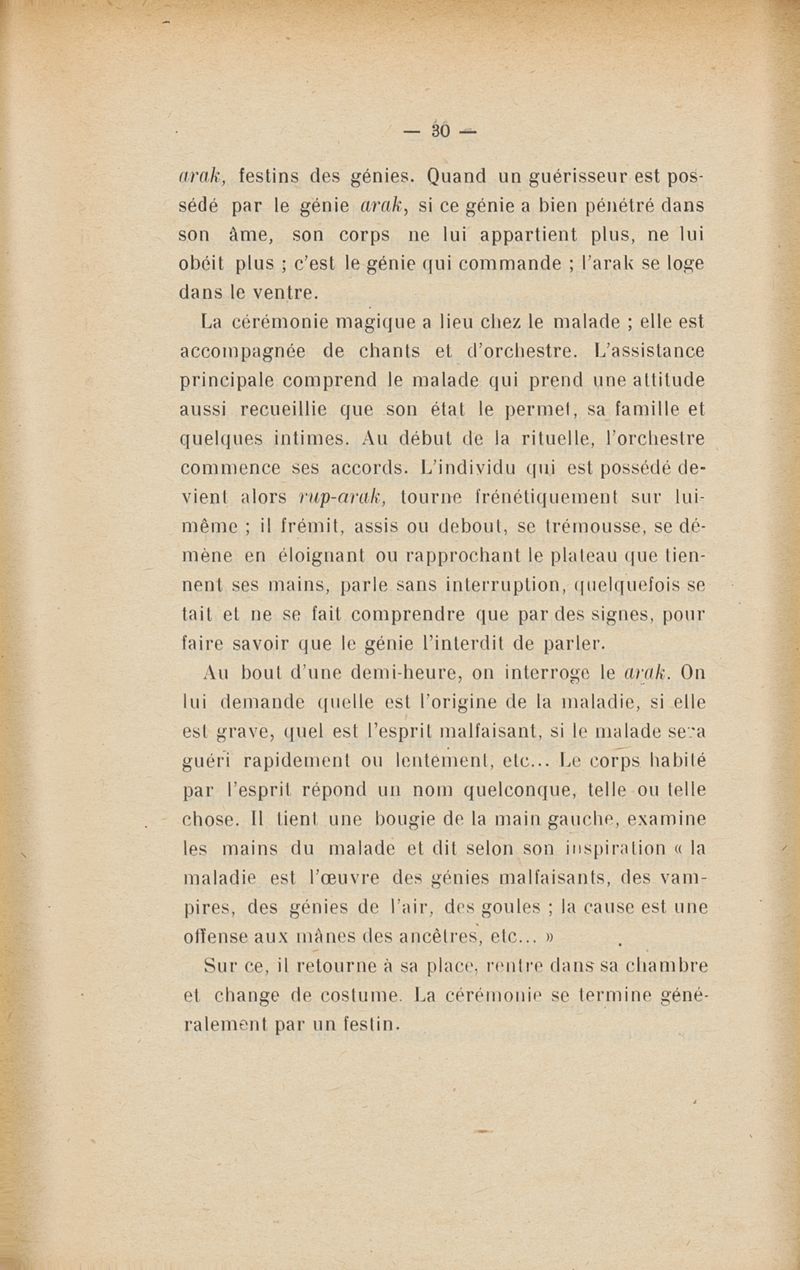 — 30 —

arak, festins des génies. Quand un guérisseur est possédé par le génie arak, si ce génie a bien pénétré dans son âme, son corps ne lui appartient plus, ne lui obéit plus ; c'est le génie qui commande ; l'arak se loge dans le ventre.

La cérémonie magique a lieu chez le malade ; elle est accompagnée de chants et d'orchestre. L'assistance principale comprend le malade qui prend une attitude aussi recueillie que son état le permet, sa famille et quelques intimes. Au début de la rituelle, l'orchestre commence ses accords. L'individu qui est possédé devient alors rup-arak, tourne frénétiquement sur lui-même ; il frémit, assis ou debout, se trémousse, se démène en éloignant ou rapprochant le plateau que tiennent ses mains, parle sans interruption, quelquefois se tait et ne se fait comprendre que par des signes, pour faire savoir que le génie l'interdit de parler.

Au bout d'une demi-heure, on interroge le arak. On lui demande quelle est l'origine de la maladie, si elle est grave, quel est l'esprit malfaisant, si le malade sera guéri rapidement ou lentement, etc... Le corps habité par l'esprit répond un nom quelconque, telle ou telle chose. Il tient une bougie de la main gauche, examine les mains du malade et dit selon son inspiration « la maladie est l'œuvre des génies malfaisants, des vampires, des génies de l'air, des goules ; la cause est une offense aux mânes des ancêtres, etc... »

Sur ce, il retourne à sa place, rentre dans sa chambre et change de costume. La cérémonie se termine généralement par un festin.